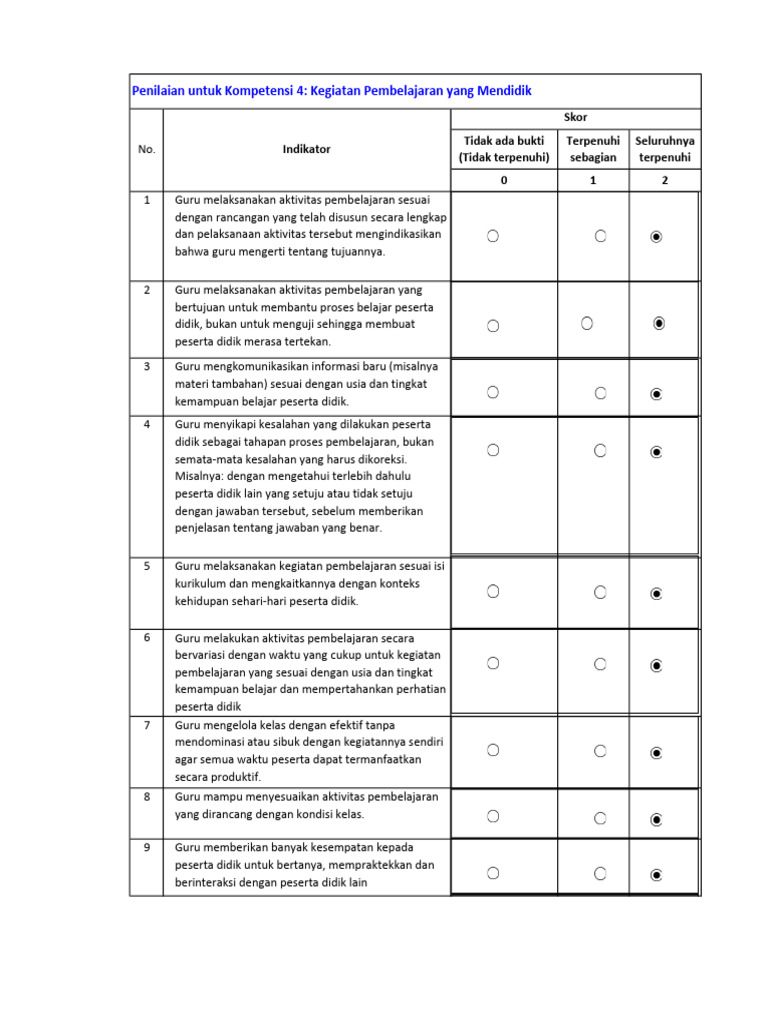 Penilaian untuk Kompetensi 4: Kegiatan Pembelajaran yang Mendidik

| No. | Indikator | Skor | | |
|---|---|---|---|---|
| | | Tidak ada bukti (Tidak terpenuhi) | Terpenuhi sebagian | Seluruhnya terpenuhi |
| | | 0 | 1 | 2 |
| 1 | Guru melaksanakan aktivitas pembelajaran sesuai dengan rancangan yang telah disusun secara lengkap dan pelaksanaan aktivitas tersebut mengindikasikan bahwa guru mengerti tentang tujuannya. | ○ | ○ | ◉ |
| 2 | Guru melaksanakan aktivitas pembelajaran yang bertujuan untuk membantu proses belajar peserta didik, bukan untuk menguji sehingga membuat peserta didik merasa tertekan. | ○ | ○ | ◉ |
| 3 | Guru mengkomunikasikan informasi baru (misalnya materi tambahan) sesuai dengan usia dan tingkat kemampuan belajar peserta didik. | ○ | ○ | ◉ |
| 4 | Guru menyikapi kesalahan yang dilakukan peserta didik sebagai tahapan proses pembelajaran, bukan semata-mata kesalahan yang harus dikoreksi. Misalnya: dengan mengetahui terlebih dahulu peserta didik lain yang setuju atau tidak setuju dengan jawaban tersebut, sebelum memberikan penjelasan tentang jawaban yang benar. | ○ | ○ | ◉ |
| 5 | Guru melaksanakan kegiatan pembelajaran sesuai isi kurikulum dan mengkaitkannya dengan konteks kehidupan sehari-hari peserta didik. | ○ | ○ | ◉ |
| 6 | Guru melakukan aktivitas pembelajaran secara bervariasi dengan waktu yang cukup untuk kegiatan pembelajaran yang sesuai dengan usia dan tingkat kemampuan belajar dan mempertahankan perhatian peserta didik | ○ | ○ | ◉ |
| 7 | Guru mengelola kelas dengan efektif tanpa mendominasi atau sibuk dengan kegiatannya sendiri agar semua waktu peserta dapat termanfaatkan secara produktif. | ○ | ○ | ◉ |
| 8 | Guru mampu menyesuaikan aktivitas pembelajaran yang dirancang dengan kondisi kelas. | ○ | ○ | ◉ |
| 9 | Guru memberikan banyak kesempatan kepada peserta didik untuk bertanya, mempraktekkan dan berinteraksi dengan peserta didik lain | ○ | ○ | ◉ |